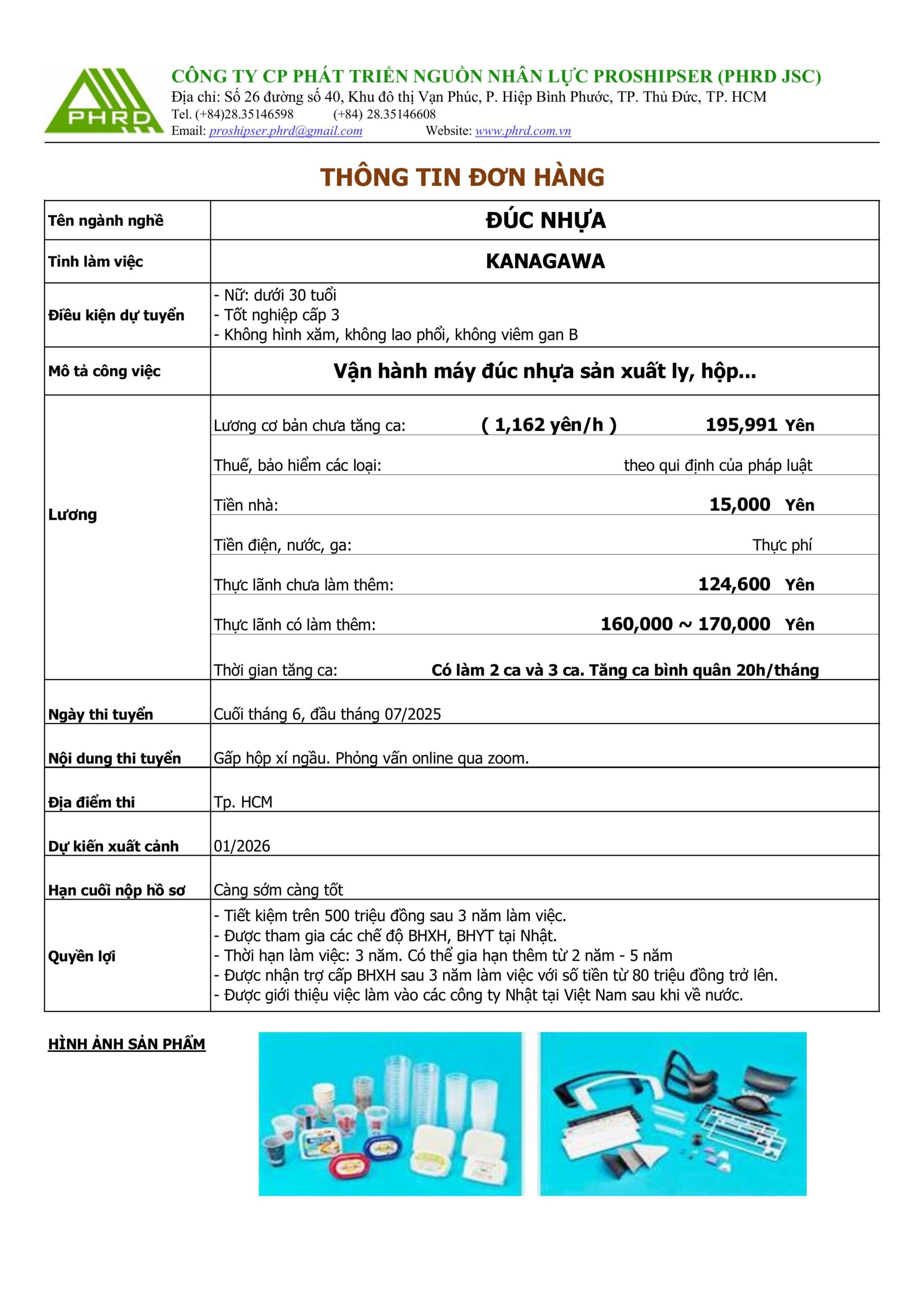 PHRD

CÔNG TY CP PHÁT TRIỂN NGUỒN NHÂN LỰC PROSHIPSER (PHRD JSC)
Địa chỉ: Số 26 đường số 40, Khu đô thị Vạn Phúc, P. Hiệp Bình Phước, TP. Thủ Đức, TP. HCM
Tel. (+84)28.35146598 (+84) 28.35146608
Email: proshipser.phrd@gmail.com Website: www.phrd.com.vn

THÔNG TIN ĐƠN HÀNG

| Tên ngành nghề | ĐÚC NHỰA |
|---|---|
| Tỉnh làm việc | KANAGAWA |
| Điều kiện dự tuyển | - Nữ: dưới 30 tuổi<br>- Tốt nghiệp cấp 3<br>- Không hình xăm, không lao phổi, không viêm gan B |
| Mô tả công việc | Vận hành máy đúc nhựa sản xuất ly, hộp... |
| Lương | Lương cơ bản chưa tăng ca: ( 1,162 yên/h ) 195,991 Yên<br>Thuế, bảo hiểm các loại: theo qui định của pháp luật<br>Tiền nhà: 15,000 Yên<br>Tiền điện, nước, ga: Thực phí<br>Thực lãnh chưa làm thêm: 124,600 Yên<br>Thực lãnh có làm thêm: 160,000 ~ 170,000 Yên<br>Thời gian tăng ca: Có làm 2 ca và 3 ca. Tăng ca bình quân 20h/tháng |
| Ngày thi tuyển | Cuối tháng 6, đầu tháng 07/2025 |
| Nội dung thi tuyển | Gấp hộp xí ngầu. Phỏng vấn online qua zoom. |
| Địa điểm thi | Tp. HCM |
| Dự kiến xuất cảnh | 01/2026 |
| Hạn cuối nộp hồ sơ | Càng sớm càng tốt |
| Quyền lợi | - Tiết kiệm trên 500 triệu đồng sau 3 năm làm việc.<br>- Được tham gia các chế độ BHXH, BHYT tại Nhật.<br>- Thời hạn làm việc: 3 năm. Có thể gia hạn thêm từ 2 năm - 5 năm<br>- Được nhận trợ cấp BHXH sau 3 năm làm việc với số tiền từ 80 triệu đồng trở lên.<br>- Được giới thiệu việc làm vào các công ty Nhật tại Việt Nam sau khi về nước. |

HÌNH ẢNH SẢN PHẨM